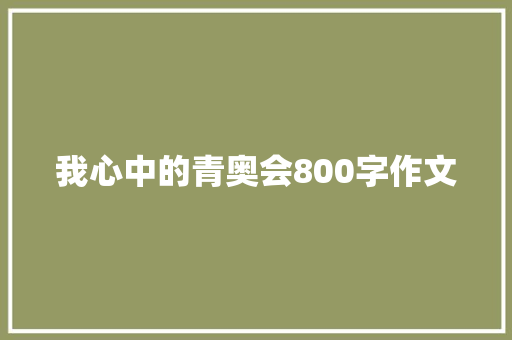 我心中的青奥会800字作文